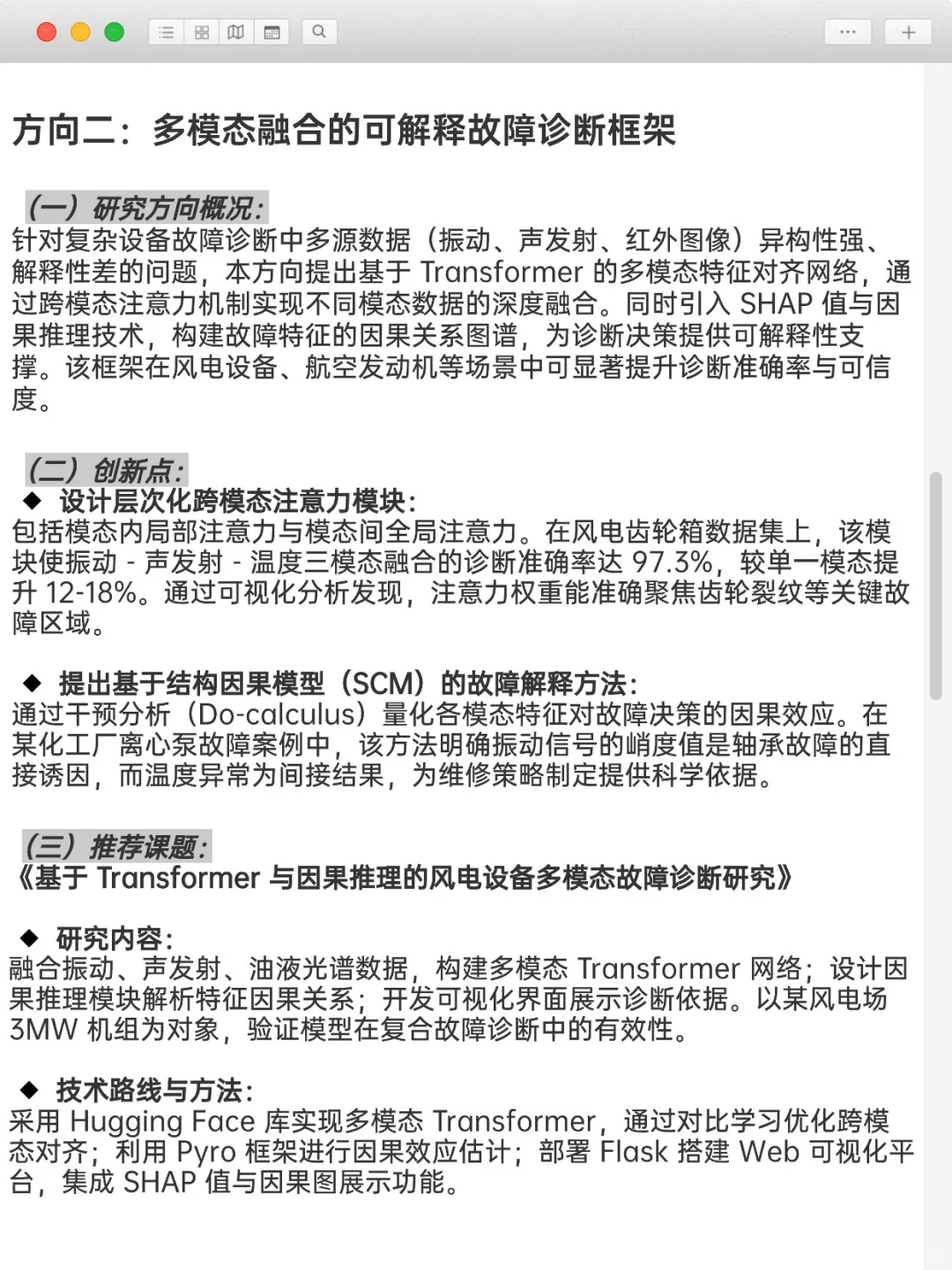 方向二：多模态融合的可解释故障诊断框架

（一）研究方向概况：
针对复杂设备故障诊断中多源数据（振动、声发射、红外图像）异构性强、解释性差的问题，本方向提出基于 Transformer 的多模态特征对齐网络，通过跨模态注意力机制实现不同模态数据的深度融合。同时引入 SHAP 值与因果推理技术，构建故障特征的因果关系图谱，为诊断决策提供可解释性支撑。该框架在风电设备、航空发动机等场景中可显著提升诊断准确率与可信度。

（二）创新点：
◆ 设计层次化跨模态注意力模块：
包括模态内局部注意力与模态间全局注意力。在风电齿轮箱数据集上，该模块使振动 - 声发射 - 温度三模态融合的诊断准确率达 97.3%，较单一模态提升 12-18%。通过可视化分析发现，注意力权重能准确聚焦齿轮裂纹等关键故障区域。

◆ 提出基于结构因果模型（SCM）的故障解释方法：
通过干预分析（Do-calculus）量化各模态特征对故障决策的因果效应。在某化工厂离心泵故障案例中，该方法明确振动信号的峭度值是轴承故障的直接诱因，而温度异常为间接结果，为维修策略制定提供科学依据。

（三）推荐课题：
《基于 Transformer 与因果推理的风电设备多模态故障诊断研究》

◆ 研究内容：
融合振动、声发射、油液光谱数据，构建多模态 Transformer 网络；设计因果推理模块解析特征因果关系；开发可视化界面展示诊断依据。以某风电场 3MW 机组为对象，验证模型在复合故障诊断中的有效性。

◆ 技术路线与方法：
采用 Hugging Face 库实现多模态 Transformer，通过对比学习优化跨模态对齐；利用 Pyro 框架进行因果效应估计；部署 Flask 搭建 Web 可视化平台，集成 SHAP 值与因果图展示功能。